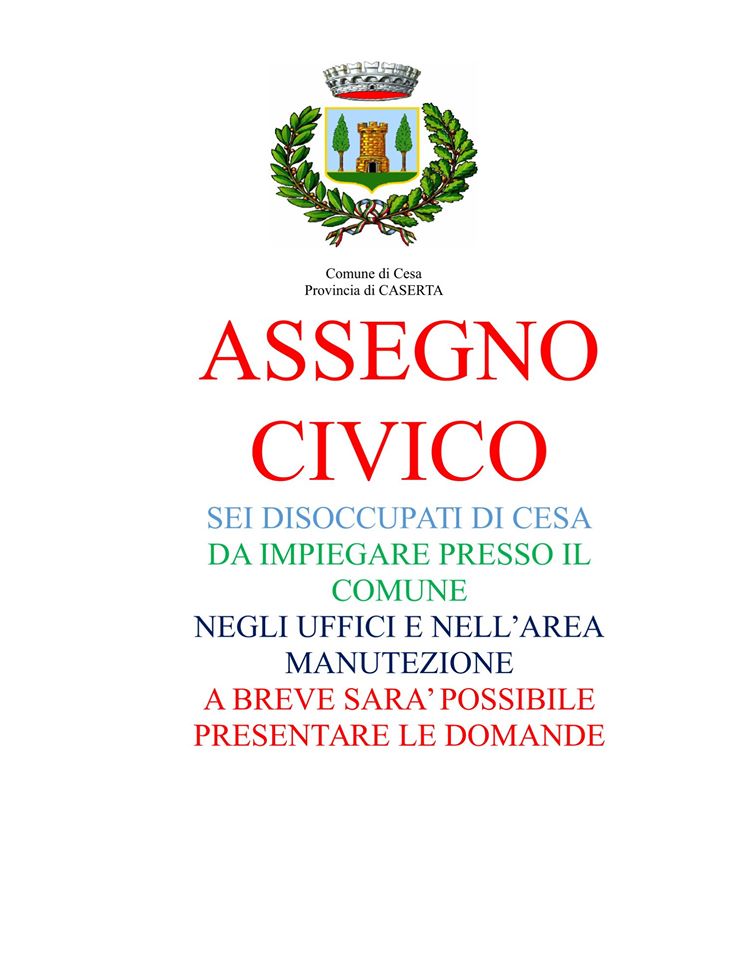 Comune di Cesa
Provincia di CASERTA

ASSEGNO CIVICO

SEI DISOCCUPATI DI CESA
DA IMPIEGARE PRESSO IL COMUNE
NEGLI UFFICI E NELL'AREA MANUTEZIONE
A BREVE SARA' POSSIBILE PRESENTARE LE DOMANDE